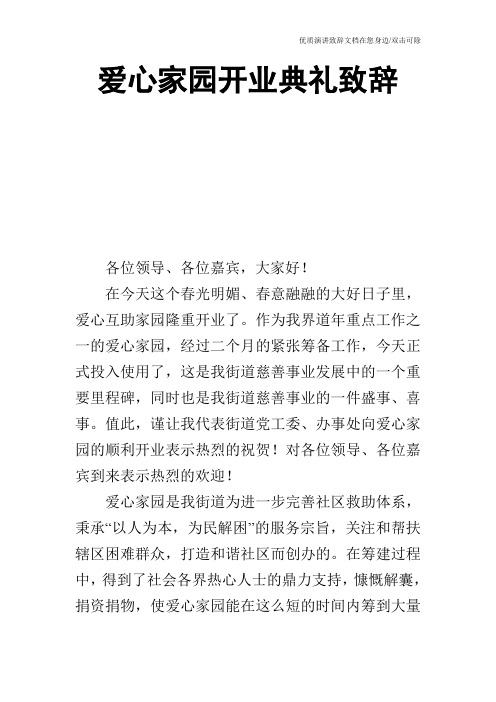 优质演讲致辞文档在您身边/双击可除

爱心家园开业典礼致辞

各位领导、各位嘉宾，大家好！

在今天这个春光明媚、春意融融的大好日子里，爱心互助家园隆重开业了。作为我界道年重点工作之一的爱心家园，经过二个月的紧张筹备工作，今天正式投入使用了，这是我街道慈善事业发展中的一个重要里程碑，同时也是我街道慈善事业的一件盛事、喜事。值此，谨让我代表街道党工委、办事处向爱心家园的顺利开业表示热烈的祝贺！对各位领导、各位嘉宾到来表示热烈的欢迎！

爱心家园是我街道为进一步完善社区救助体系，秉承“以人为本，为民解困”的服务宗旨，关注和帮扶辖区困难群众，打造和谐社区而创办的。在筹建过程中，得到了社会各界热心人士的鼎力支持，慷慨解囊，捐资捐物，使爱心家园能在这么短的时间内筹到大量